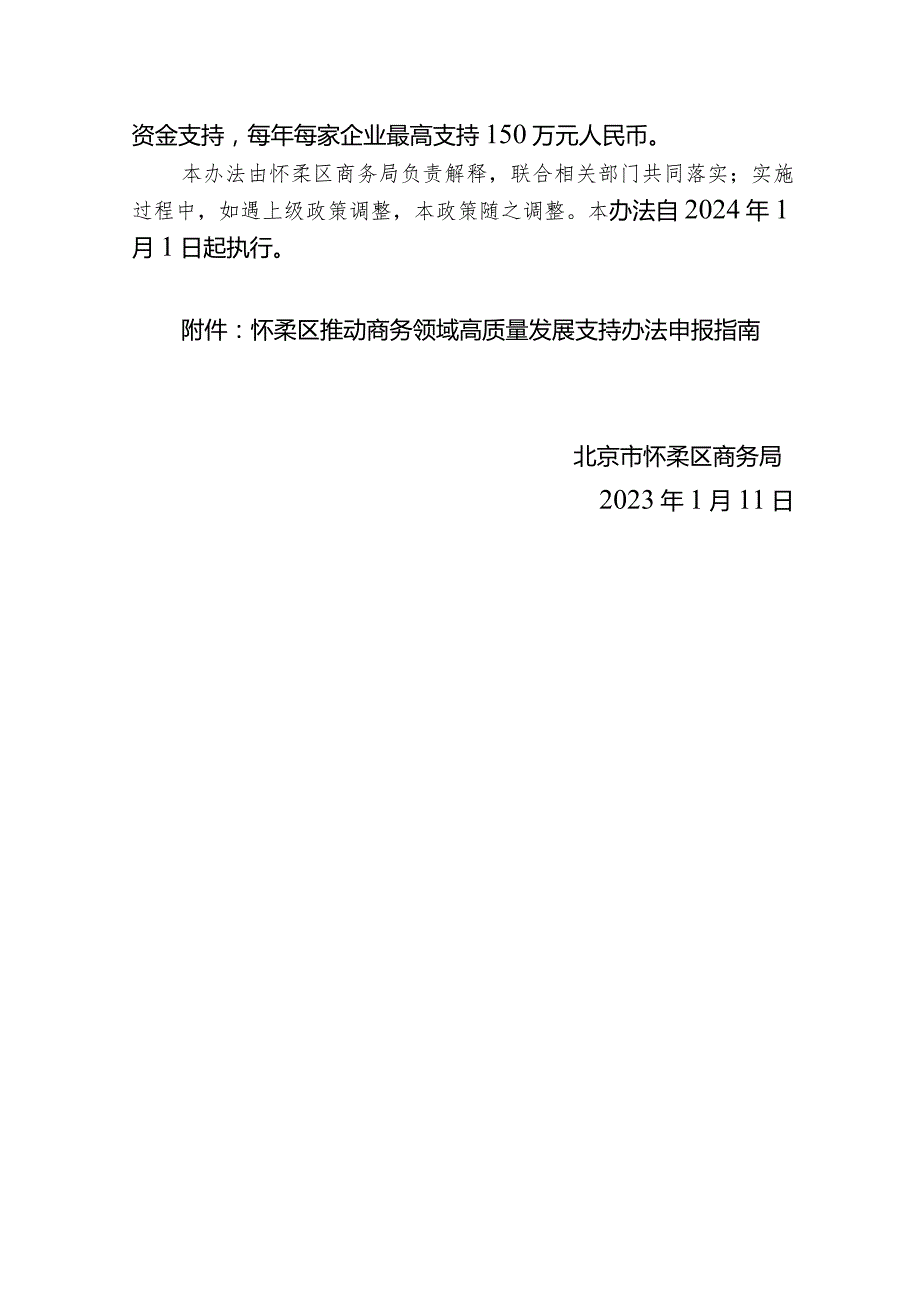 资金支持，每年每家企业最高支持150万元人民币。

本办法由怀柔区商务局负责解释，联合相关部门共同落实；实施过程中，如遇上级政策调整，本政策随之调整。本办法自2024年1月1日起执行。

附件：怀柔区推动商务领域高质量发展支持办法申报指南

北京市怀柔区商务局
2023年1月11日